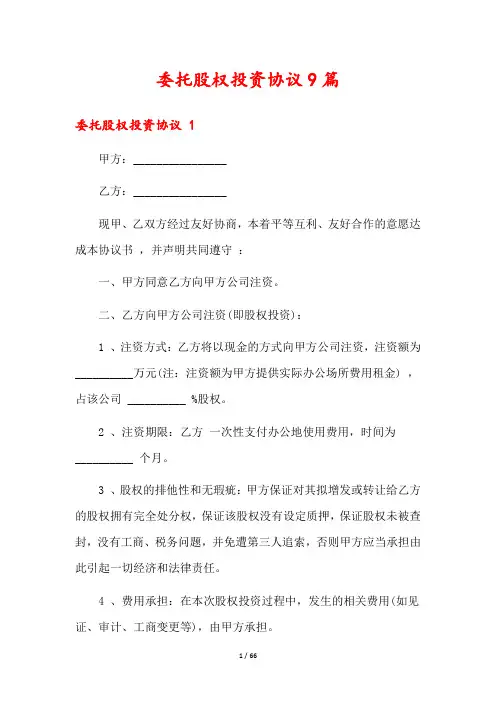 委托股权投资协议9篇

委托股权投资协议 1

甲方：________________

乙方：________________

现甲、乙双方经过友好协商，本着平等互利、友好合作的意愿达成本协议书 ，并声明共同遵守 ：

一、甲方同意乙方向甲方公司注资。

二、乙方向甲方公司注资(即股权投资)：

1 、注资方式：乙方将以现金的方式向甲方公司注资，注资额为__________万元(注：注资额为甲方提供实际办公场所费用租金) ，占该公司 __________ %股权。

2 、注资期限：乙方 一次性支付办公地使用费用，时间为__________ 个月。

3 、股权的排他性和无瑕疵：甲方保证对其拟增发或转让给乙方的股权拥有完全处分权，保证该股权没有设定质押，保证股权未被查封，没有工商、税务问题，并免遭第三人追索，否则甲方应当承担由此引起一切经济和法律责任。

4 、费用承担：在本次股权投资过程中，发生的相关费用(如见证、审计、工商变更等)，由甲方承担。

1 / 66